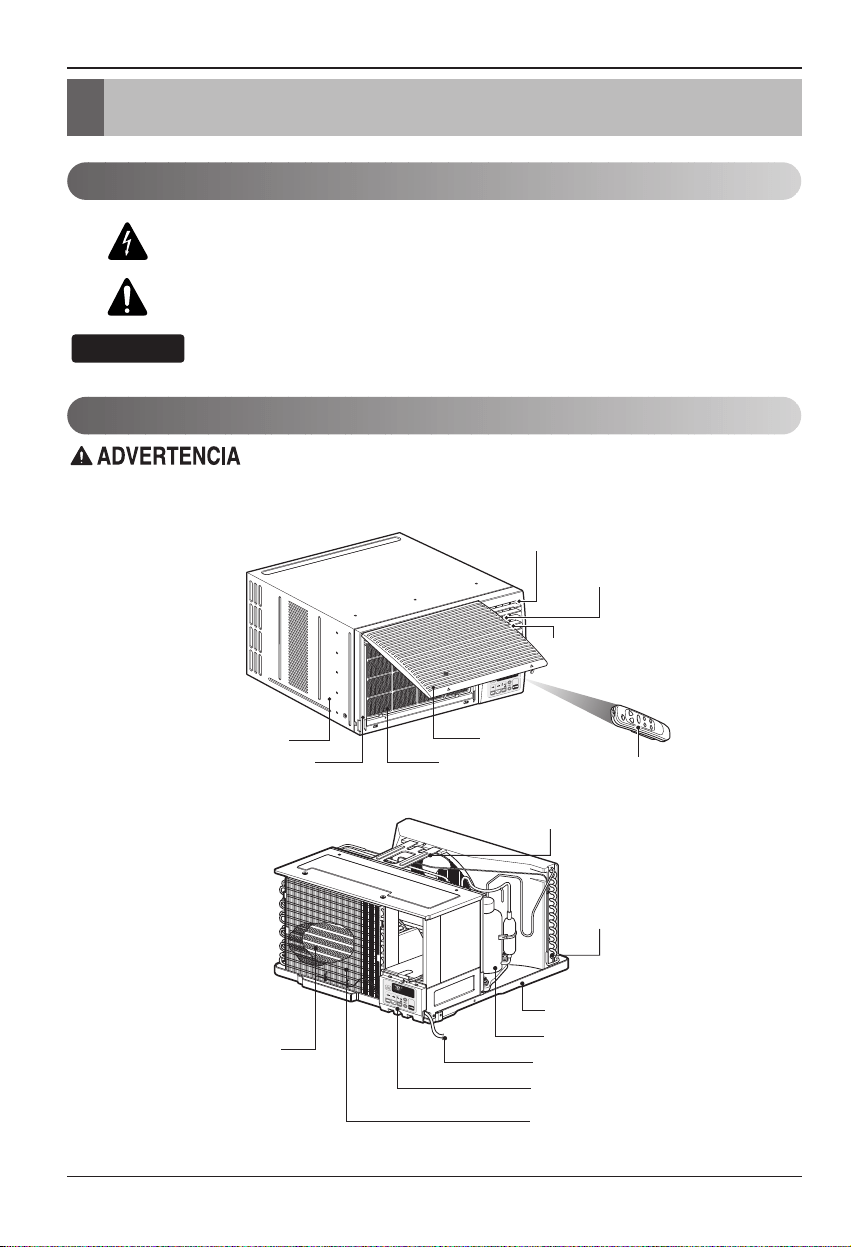 ADVERTENCIA